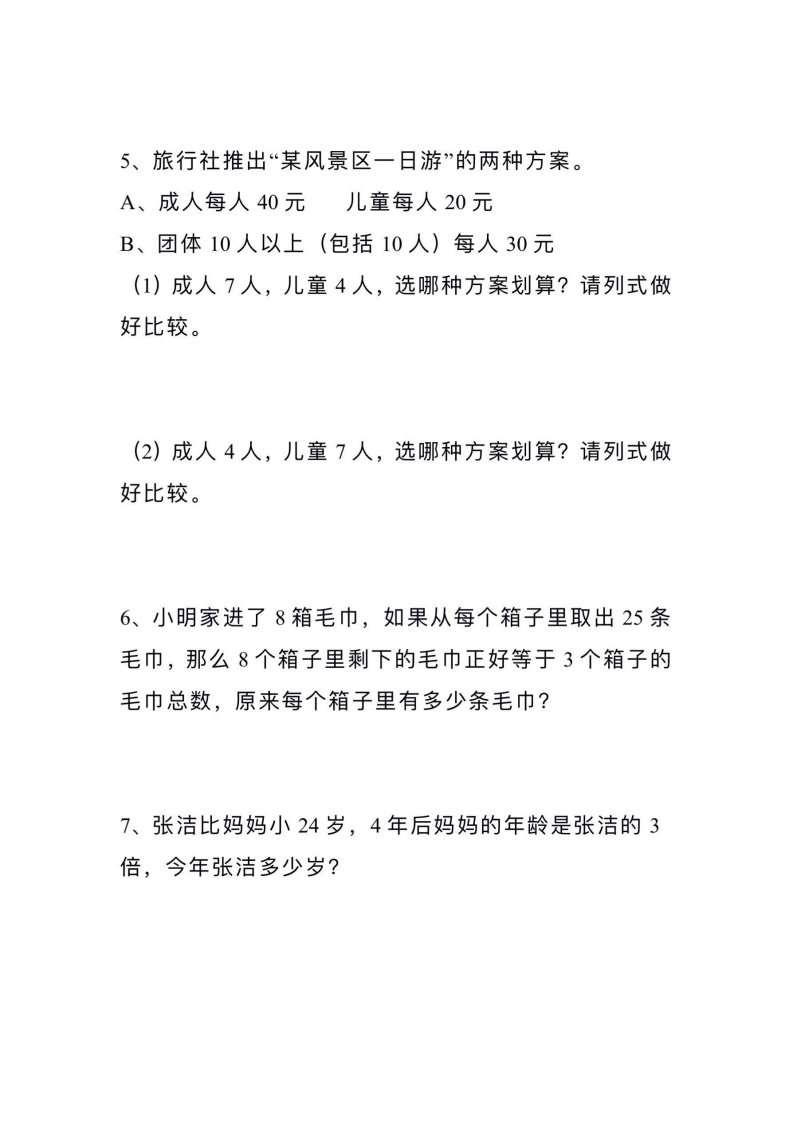 5、旅行社推出“某风景区一日游”的两种方案。

A、成人每人 40 元　　儿童每人 20 元

B、团体 10 人以上（包括 10 人）每人 30 元

（1）成人 7 人，儿童 4 人，选哪种方案划算？请列式做好比较。

（2）成人 4 人，儿童 7 人，选哪种方案划算？请列式做好比较。

6、小明家进了 8 箱毛巾，如果从每个箱子里取出 25 条毛巾，那么 8 个箱子里剩下的毛巾正好等于 3 个箱子的毛巾总数，原来每个箱子里有多少条毛巾？

7、张洁比妈妈小 24 岁，4 年后妈妈的年龄是张洁的 3 倍，今年张洁多少岁？